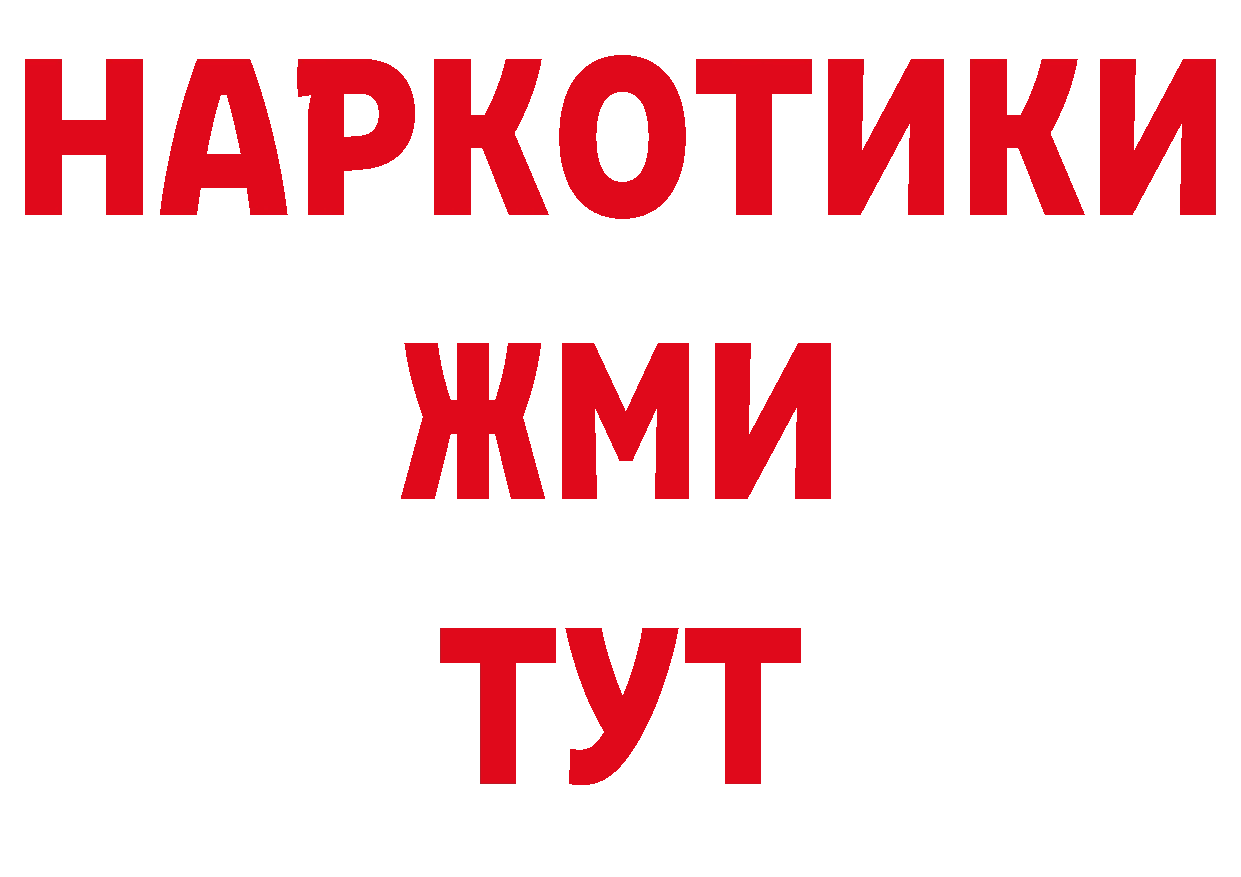 НАРКОТИКИ
ЖМИ
ТУТ